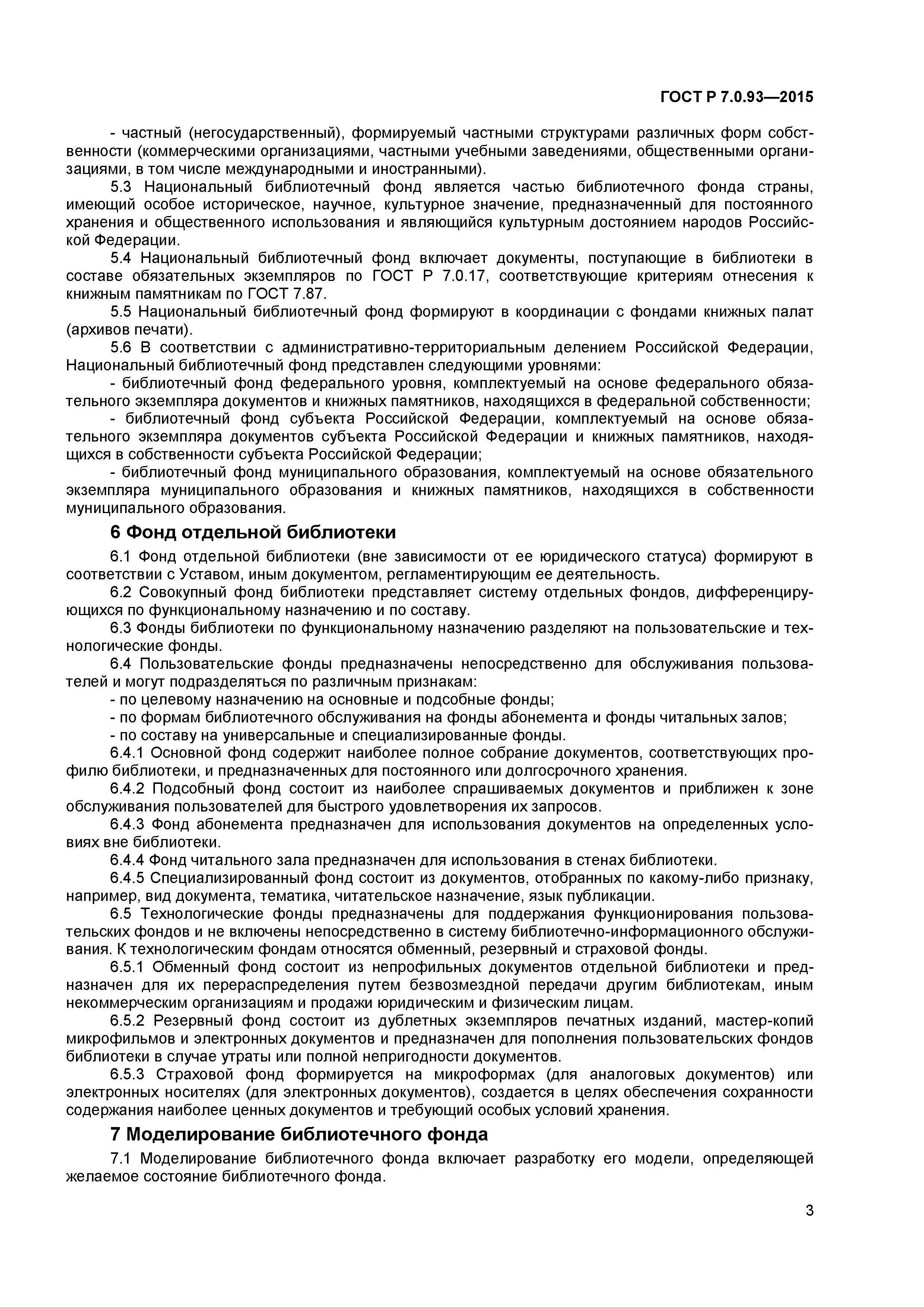 ГОСТ Р 7.0.93—2015

- частный (негосударственный), формируемый частными структурами различных форм собственности (коммерческими организациями, частными учебными заведениями, общественными организациями, в том числе международными и иностранными).

5.3 Национальный библиотечный фонд является частью библиотечного фонда страны, имеющий особое историческое, научное, культурное значение, предназначенный для постоянного хранения и общественного использования и являющийся культурным достоянием народов Российской Федерации.

5.4 Национальный библиотечный фонд включает документы, поступающие в библиотеки в составе обязательных экземпляров по ГОСТ Р 7.0.17, соответствующие критериям отнесения к книжным памятникам по ГОСТ 7.87.

5.5 Национальный библиотечный фонд формируют в координации с фондами книжных палат (архивов печати).

5.6 В соответствии с административно-территориальным делением Российской Федерации, Национальный библиотечный фонд представлен следующими уровнями:

- библиотечный фонд федерального уровня, комплектуемый на основе федерального обязательного экземпляра документов и книжных памятников, находящихся в федеральной собственности;

- библиотечный фонд субъекта Российской Федерации, комплектуемый на основе обязательного экземпляра документов субъекта Российской Федерации и книжных памятников, находящихся в собственности субъекта Российской Федерации;

- библиотечный фонд муниципального образования, комплектуемый на основе обязательного экземпляра муниципального образования и книжных памятников, находящихся в собственности муниципального образования.

6 Фонд отдельной библиотеки

6.1 Фонд отдельной библиотеки (вне зависимости от ее юридического статуса) формируют в соответствии с Уставом, иным документом, регламентирующим ее деятельность.

6.2 Совокупный фонд библиотеки представляет систему отдельных фондов, дифференцирующихся по функциональному назначению и по составу.

6.3 Фонды библиотеки по функциональному назначению разделяют на пользовательские и технологические фонды.

6.4 Пользовательские фонды предназначены непосредственно для обслуживания пользователей и могут подразделяться по различным признакам:

- по целевому назначению на основные и подсобные фонды;

- по формам библиотечного обслуживания на фонды абонемента и фонды читальных залов;

- по составу на универсальные и специализированные фонды.

6.4.1 Основной фонд содержит наиболее полное собрание документов, соответствующих профилю библиотеки, и предназначенных для постоянного или долгосрочного хранения.

6.4.2 Подсобный фонд состоит из наиболее спрашиваемых документов и приближен к зоне обслуживания пользователей для быстрого удовлетворения их запросов.

6.4.3 Фонд абонемента предназначен для использования документов на определенных условиях вне библиотеки.

6.4.4 Фонд читального зала предназначен для использования в стенах библиотеки.

6.4.5 Специализированный фонд состоит из документов, отобранных по какому-либо признаку, например, вид документа, тематика, читательское назначение, язык публикации.

6.5 Технологические фонды предназначены для поддержания функционирования пользовательских фондов и не включены непосредственно в систему библиотечно-информационного обслуживания. К технологическим фондам относятся обменный, резервный и страховой фонды.

6.5.1 Обменный фонд состоит из непрофильных документов отдельной библиотеки и предназначен для их перераспределения путем безвозмездной передачи другим библиотекам, иным некоммерческим организациям и продажи юридическим и физическим лицам.

6.5.2 Резервный фонд состоит из дублетных экземпляров печатных изданий, мастер-копий микрофильмов и электронных документов и предназначен для пополнения пользовательских фондов библиотеки в случае утраты или полной непригодности документов.

6.5.3 Страховой фонд формируется на микроформах (для аналоговых документов) или электронных носителях (для электронных документов), создается в целях обеспечения сохранности содержания наиболее ценных документов и требующий особых условий хранения.

7 Моделирование библиотечного фонда

7.1 Моделирование библиотечного фонда включает разработку его модели, определяющей желаемое состояние библиотечного фонда.

3